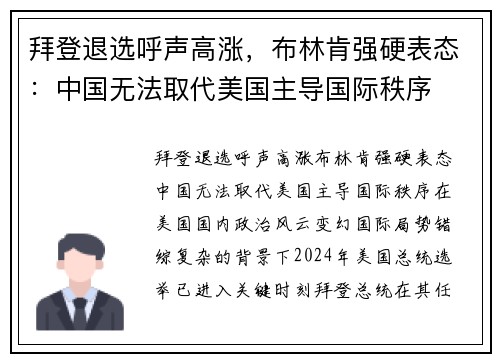 拜登退选呼声高涨，布林肯强硬表态：中国无法取代美国主导国际秩序

拜登退选呼声高涨布林肯强硬表态中国无法取代美国主导国际秩序在美国国内政治风云变幻国际局势错综复杂的背景下2024年美国总统选举已进入关键时刻拜登总统在其任